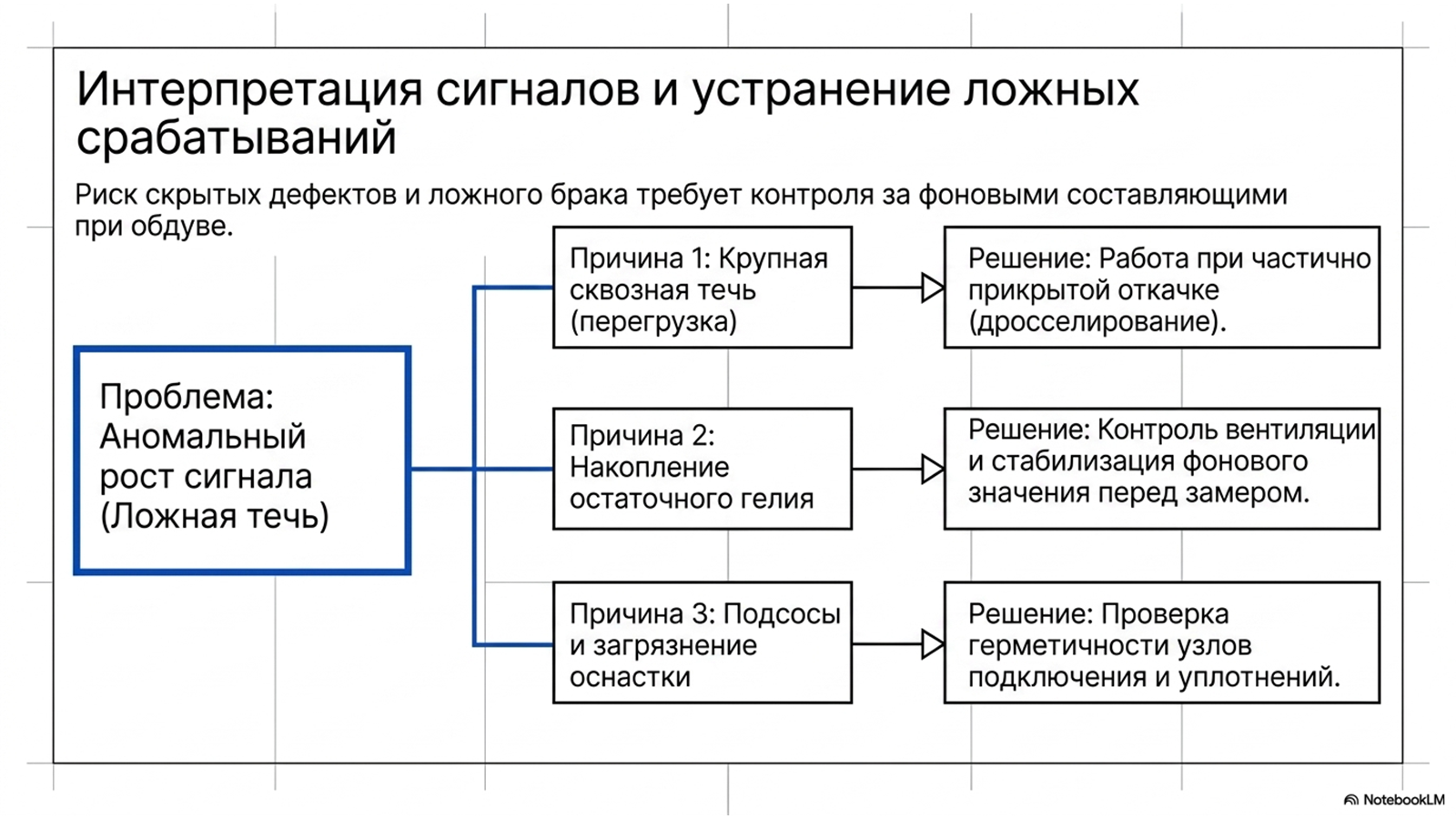 Интерпретация сигналов и устранение ложных срабатываний

Риск скрытых дефектов и ложного брака требует контроля за фоновыми составляющими при обдуве.

Проблема: Аномальный рост сигнала (Ложная течь)

Причина 1: Крупная сквозная течь (перегрузка)

Решение: Работа при частично прикрытой откачке (дросселирование).

Причина 2: Накопление остаточного гелия

Решение: Контроль вентиляции и стабилизация фонового значения перед замером.

Причина 3: Подсосы и загрязнение оснастки

Решение: Проверка герметичности узлов подключения и уплотнений.

NotebookLM